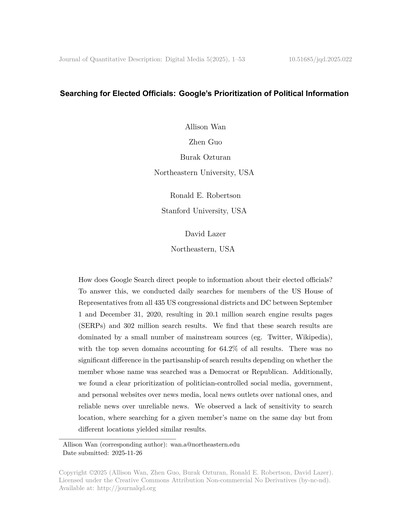 Journal of Quantitative Description: Digital Media 5(2025), 1–53

10.51685/jqd.2025.022

Searching for Elected Officials: Google's Prioritization of Political Information

Allison Wan

Zhen Guo

Burak Ozturan

Northeastern University, USA

Ronald E. Robertson

Stanford University, USA

David Lazer

Northeastern, USA

How does Google Search direct people to information about their elected officials? To answer this, we conducted daily searches for members of the US House of Representatives from all 435 US congressional districts and DC between September 1 and December 31, 2020, resulting in 20.1 million search engine results pages (SERPs) and 302 million search results. We find that these search results are dominated by a small number of mainstream sources (eg. Twitter, Wikipedia), with the top seven domains accounting for 64.2% of all results. There was no significant difference in the partisanship of search results depending on whether the member whose name was searched was a Democrat or Republican. Additionally, we found a clear prioritization of politician-controlled social media, government, and personal websites over news media, local news outlets over national ones, and reliable news over unreliable news. We observed a lack of sensitivity to search location, where searching for a given member's name on the same day but from different locations yielded similar results.

Allison Wan (corresponding author): wan.a@northeastern.edu
Date submitted: 2025-11-26

Copyright ©2025 (Allison Wan, Zhen Guo, Burak Ozturan, Ronald E. Robertson, David Lazer). Licensed under the Creative Commons Attribution Non-commercial No Derivatives (by-nc-nd). Available at: http://journalqd.org